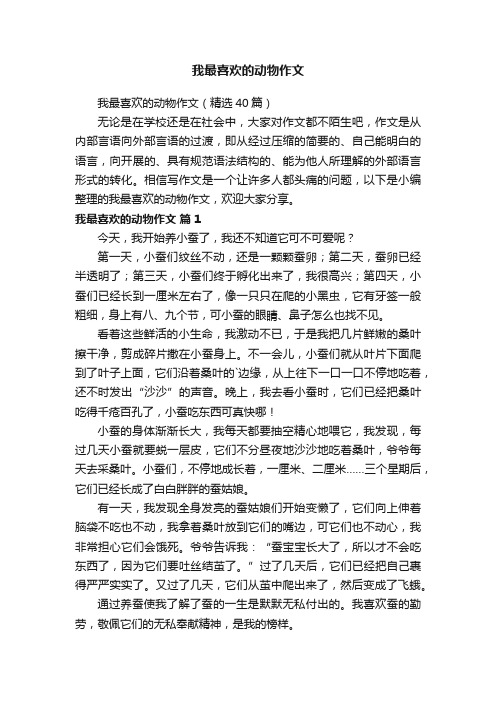 我最喜欢的动物作文

我最喜欢的动物作文（精选40篇）

无论是在学校还是在社会中，大家对作文都不陌生吧，作文是从内部言语向外部言语的过渡，即从经过压缩的简要的、自己能明白的语言，向开展的、具有规范语法结构的、能为他人所理解的外部语言形式的转化。相信写作文是一个让许多人都头痛的问题，以下是小编整理的我最喜欢的动物作文，欢迎大家分享。

我最喜欢的动物作文 篇1

今天，我开始养小蚕了，我还不知道它可不可爱呢？

第一天，小蚕们纹丝不动，还是一颗颗蚕卵；第二天，蚕卵已经半透明了；第三天，小蚕们终于孵化出来了，我很高兴；第四天，小蚕们已经长到一厘米左右了，像一只只在爬的小黑虫，它有牙签一般粗细，身上有八、九个节，可小蚕的眼睛、鼻子怎么也找不见。

看着这些鲜活的小生命，我激动不已，于是我把几片鲜嫩的桑叶擦干净，剪成碎片撒在小蚕身上。不一会儿，小蚕们就从叶片下面爬到了叶子上面，它们沿着桑叶的`边缘，从上往下一口一口不停地吃着，还不时发出“沙沙”的声音。晚上，我去看小蚕时，它们已经把桑叶吃得千疮百孔了，小蚕吃东西可真快哪！

小蚕的身体渐渐长大，我每天都要抽空精心地喂它，我发现，每过几天小蚕就要蜕一层皮，它们不分昼夜地沙沙地吃着桑叶，爷爷每天去采桑叶。小蚕们，不停地成长着，一厘米、二厘米……三个星期后，它们已经长成了白白胖胖的蚕姑娘。

有一天，我发现全身发亮的蚕姑娘们开始变懒了，它们向上伸着脑袋不吃也不动，我拿着桑叶放到它们的嘴边，可它们也不动心，我非常担心它们会饿死。爷爷告诉我：“蚕宝宝长大了，所以才不会吃东西了，因为它们要吐丝结茧了。”过了几天后，它们已经把自己裹得严严实实了。又过了几天，它们从茧中爬出来了，然后变成了飞蛾。

通过养蚕使我了解了蚕的一生是默默无私付出的。我喜欢蚕的勤劳，敬佩它们的无私奉献精神，是我的榜样。